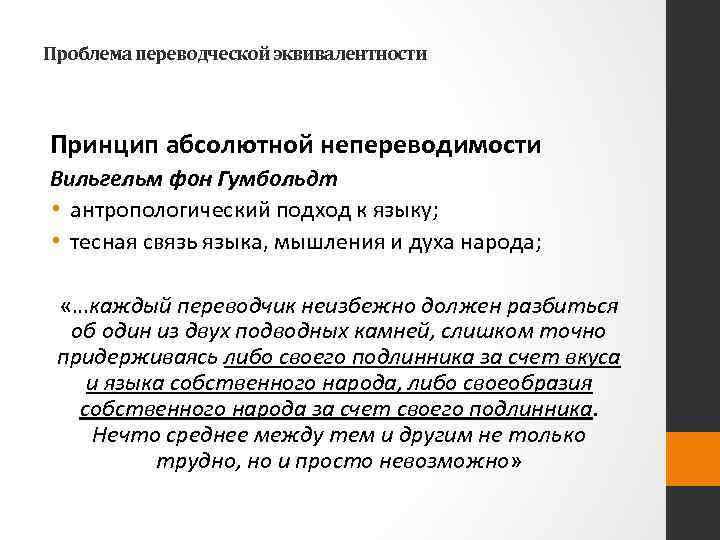 Проблема переводческой эквивалентности

Принцип абсолютной непереводимости
Вильгельм фон Гумбольдт
• антропологический подход к языку;
• тесная связь языка, мышления и духа народа;

«...каждый переводчик неизбежно должен разбиться об один из двух подводных камней, слишком точно придерживаясь либо своего подлинника за счет вкуса и языка собственного народа, либо своеобразия собственного народа за счет своего подлинника. Нечто среднее между тем и другим не только трудно, но и просто невозможно»